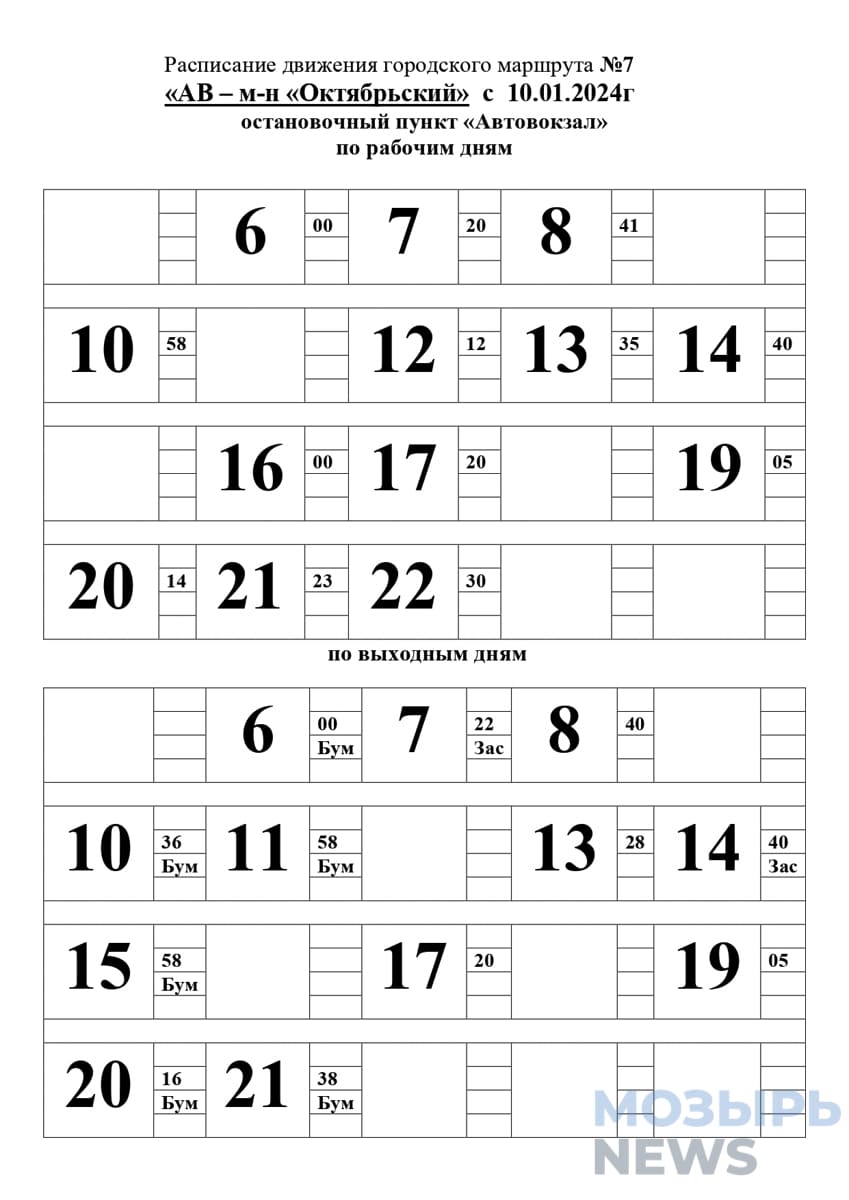 Расписание движения городского маршрута №7
«АВ – м-н «Октябрьский» с 10.01.2024г
остановочный пункт «Автовокзал»
по рабочим дням

| | | 6 | 00 | 7 | 20 | 8 | 41 | | |
|---|---|---|---|---|---|---|---|---|---|
| 10 | 58 | | | 12 | 12 | 13 | 35 | 14 | 40 |
| | | 16 | 00 | 17 | 20 | | | 19 | 05 |
| 20 | 14 | 21 | 23 | 22 | 30 | | | | |

по выходным дням

| | | 6 | 00 Бум | 7 | 22 Зас | 8 | 40 | | |
|---|---|---|---|---|---|---|---|---|---|
| 10 | 36 Бум | 11 | 58 Бум | | | 13 | 28 | 14 | 40 Зас |
| 15 | 58 Бум | | | 17 | 20 | | | 19 | 05 |
| 20 | 16 Бум | 21 | 38 Бум | | | | | | |

МОЗЫРЬ NEWS